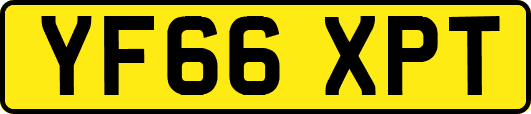 YF66 XPT